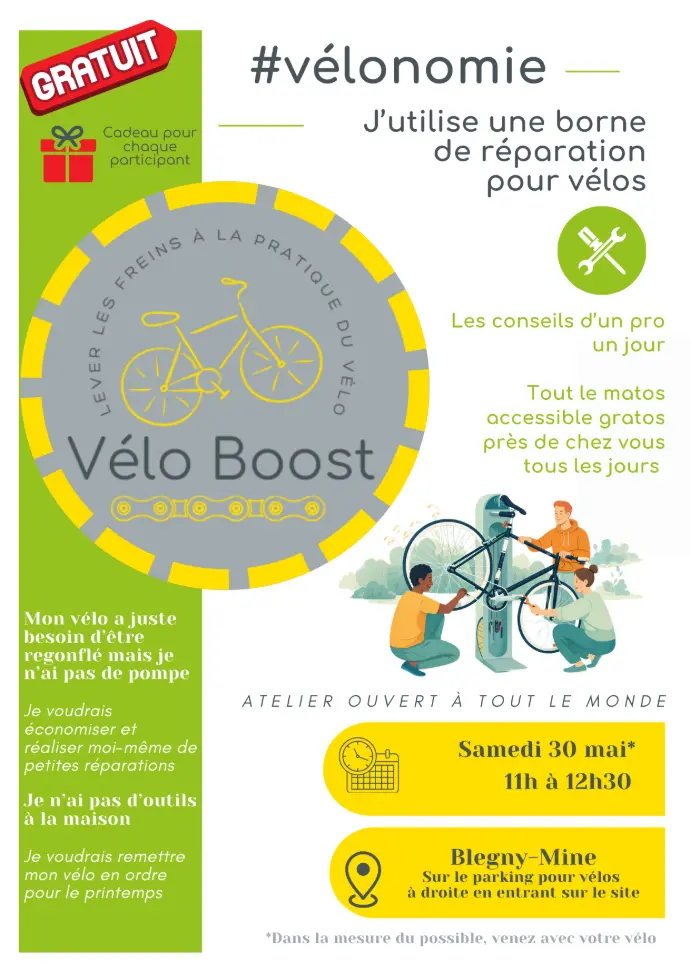 GRATUIT

Cadeau pour chaque participant

#vélonomie

J'utilise une borne de réparation pour vélos

LEVER LES FREINS À LA PRATIQUE DU VÉLO

Vélo Boost

Les conseils d'un pro un jour

Tout le matos accessible gratos près de chez vous tous les jours

Mon vélo a juste besoin d'être regonflé mais je n'ai pas de pompe

Je voudrais économiser et réaliser moi-même de petites réparations

Je n'ai pas d'outils à la maison

Je voudrais remettre mon vélo en ordre pour le printemps

ATELIER OUVERT À TOUT LE MONDE

Samedi 30 mai*
11h à 12h30

Blegny-Mine
Sur le parking pour vélos
à droite en entrant sur le site

*Dans la mesure du possible, venez avec votre vélo